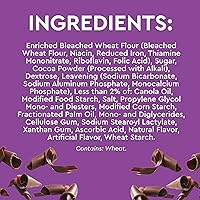 INGREDIENTS:

Enriched Bleached Wheat Flour (Bleached Wheat Flour, Niacin, Reduced Iron, Thiamine Mononitrate, Riboflavin, Folic Acid), Sugar, Cocoa Powder (Processed with Alkali), Dextrose, Leavening (Sodium Bicarbonate, Sodium Aluminum Phosphate, Monocalcium Phosphate), Less than 2% of: Canola Oil, Modified Food Starch, Salt, Propylene Glycol Mono- and Diesters, Modified Corn Starch, Fractionated Palm Oil, Mono- and Diglycerides, Cellulose Gum, Sodium Stearoyl Lactylate, Xanthan Gum, Ascorbic Acid, Natural Flavor, Artificial Flavor, Wheat Starch.

Contains: Wheat.